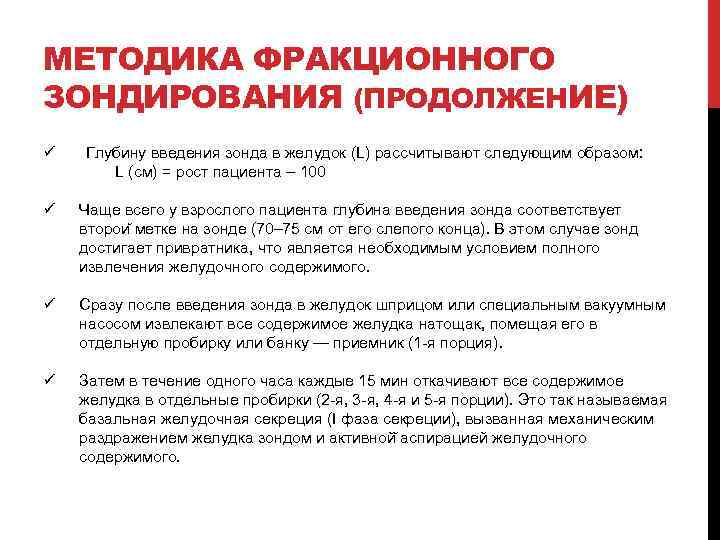 МЕТОДИКА ФРАКЦИОННОГО ЗОНДИРОВАНИЯ (ПРОДОЛЖЕНИЕ)

✓ Глубину введения зонда в желудок (L) рассчитывают следующим образом:
L (см) = рост пациента – 100

✓ Чаще всего у взрослого пациента глубина введения зонда соответствует второй метке на зонде (70–75 см от его слепого конца). В этом случае зонд достигает привратника, что является необходимым условием полного извлечения желудочного содержимого.

✓ Сразу после введения зонда в желудок шприцом или специальным вакуумным насосом извлекают все содержимое желудка натощак, помещая его в отдельную пробирку или банку — приемник (1-я порция).

✓ Затем в течение одного часа каждые 15 мин откачивают все содержимое желудка в отдельные пробирки (2-я, 3-я, 4-я и 5-я порции). Это так называемая базальная желудочная секреция (I фаза секреции), вызванная механическим раздражением желудка зондом и активной аспирацией желудочного содержимого.